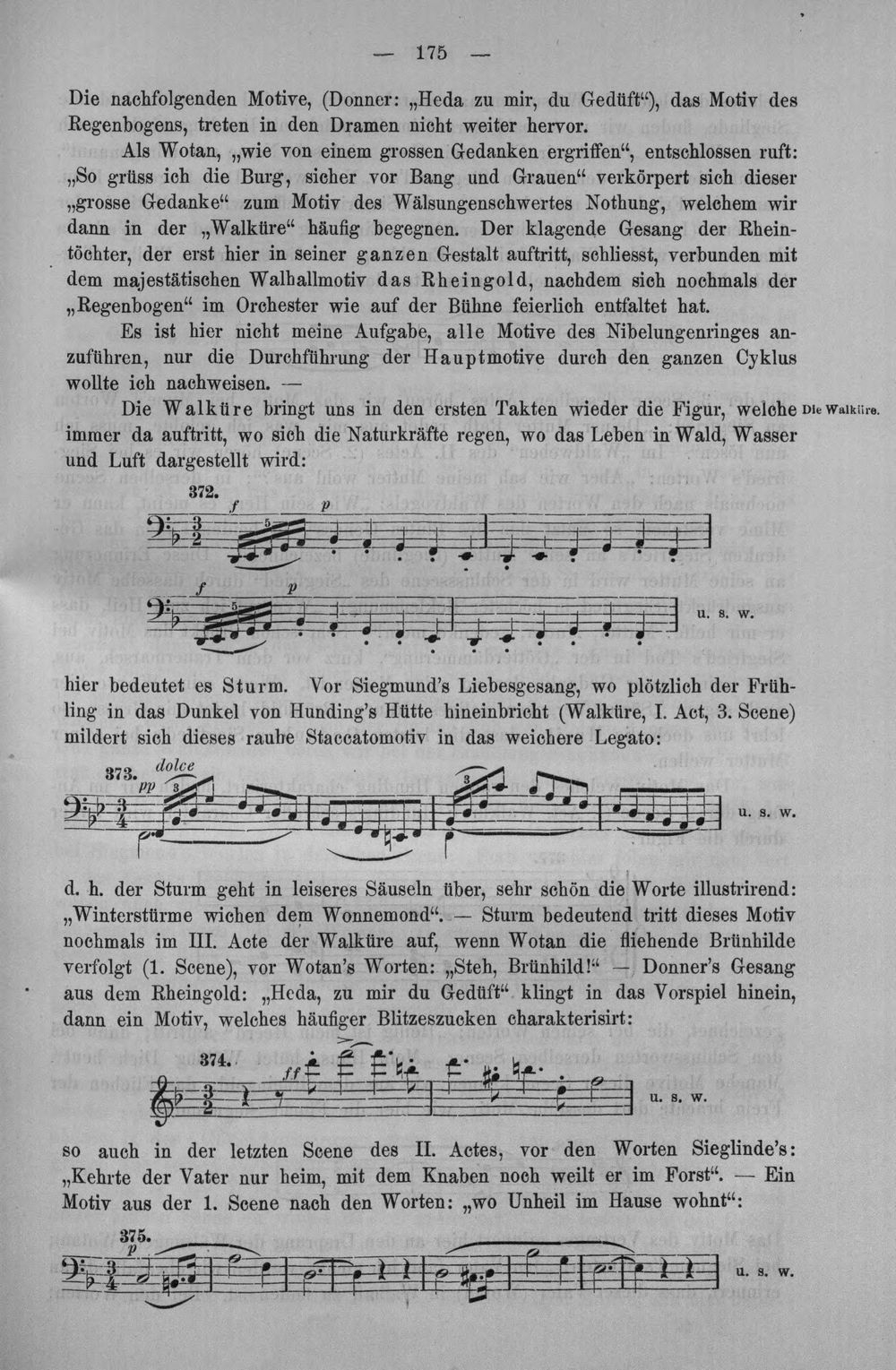 — 175 —

Die nachfolgenden Motive, (Donner: „Heda zu mir, du Gedüft“), das Motiv des Regenbogens, treten in den Dramen nicht weiter hervor.

Als Wotan, „wie von einem grossen Gedanken ergriffen“, entschlossen ruft: „So grüss ich die Burg, sicher vor Bang und Grauen“ verkörpert sich dieser „grosse Gedanke“ zum Motiv des Wälsungenschwertes Nothung, welchem wir dann in der „Walküre“ häufig begegnen. Der klagende Gesang der Rheintöchter, der erst hier in seiner ganzen Gestalt auftritt, schliesst, verbunden mit dem majestätischen Walhallmotiv das Rheingold, nachdem sich nochmals der „Regenbogen“ im Orchester wie auf der Bühne feierlich entfaltet hat.

Es ist hier nicht meine Aufgabe, alle Motive des Nibelungenringes anzuführen, nur die Durchführung der Hauptmotive durch den ganzen Cyklus wollte ich nachweisen. —

Die Walküre bringt uns in den ersten Takten wieder die Figur, welche immer da auftritt, wo sich die Naturkräfte regen, wo das Leben in Wald, Wasser und Luft dargestellt wird:

Die Walküre.

372.
f p
f p
u. s. w.

hier bedeutet es Sturm. Vor Siegmund's Liebesgesang, wo plötzlich der Frühling in das Dunkel von Hunding's Hütte hineinbricht (Walküre, I. Act, 3. Scene) mildert sich dieses rauhe Staccatomotiv in das weichere Legato:

373. dolce
pp
u. s. w.

d. h. der Sturm geht in leiseres Säuseln über, sehr schön die Worte illustrirend: „Winterstürme wichen dem Wonnemond“. — Sturm bedeutend tritt dieses Motiv nochmals im III. Acte der Walküre auf, wenn Wotan die fliehende Brünhilde verfolgt (1. Scene), vor Wotan's Worten: „Steh, Brünhild!“ — Donner's Gesang aus dem Rheingold: „Heda, zu mir du Gedüft“ klingt in das Vorspiel hinein, dann ein Motiv, welches häufiger Blitzeszucken charakterisirt:

374.
ff
u. s. w.

so auch in der letzten Scene des II. Actes, vor den Worten Sieglinde's: „Kehrte der Vater nur heim, mit dem Knaben noch weilt er im Forst“. — Ein Motiv aus der 1. Scene nach den Worten: „wo Unheil im Hause wohnt“:

375.
p
u. s. w.